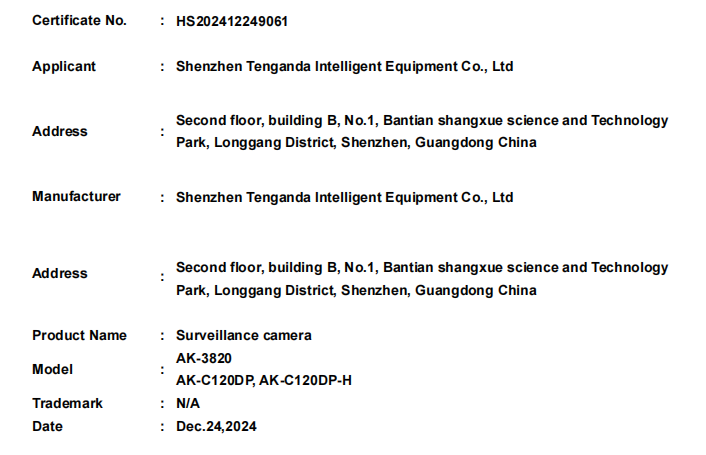 Certificate No. : HS202412249061

Applicant : Shenzhen Tenganda Intelligent Equipment Co., Ltd

Address : Second floor, building B, No.1, Bantian shangxue science and Technology Park, Longgang District, Shenzhen, Guangdong China

Manufacturer : Shenzhen Tenganda Intelligent Equipment Co., Ltd

Address : Second floor, building B, No.1, Bantian shangxue science and Technology Park, Longgang District, Shenzhen, Guangdong China

Product Name : Surveillance camera

Model : AK-3820
AK-C120DP, AK-C120DP-H

Trademark : N/A

Date : Dec.24,2024